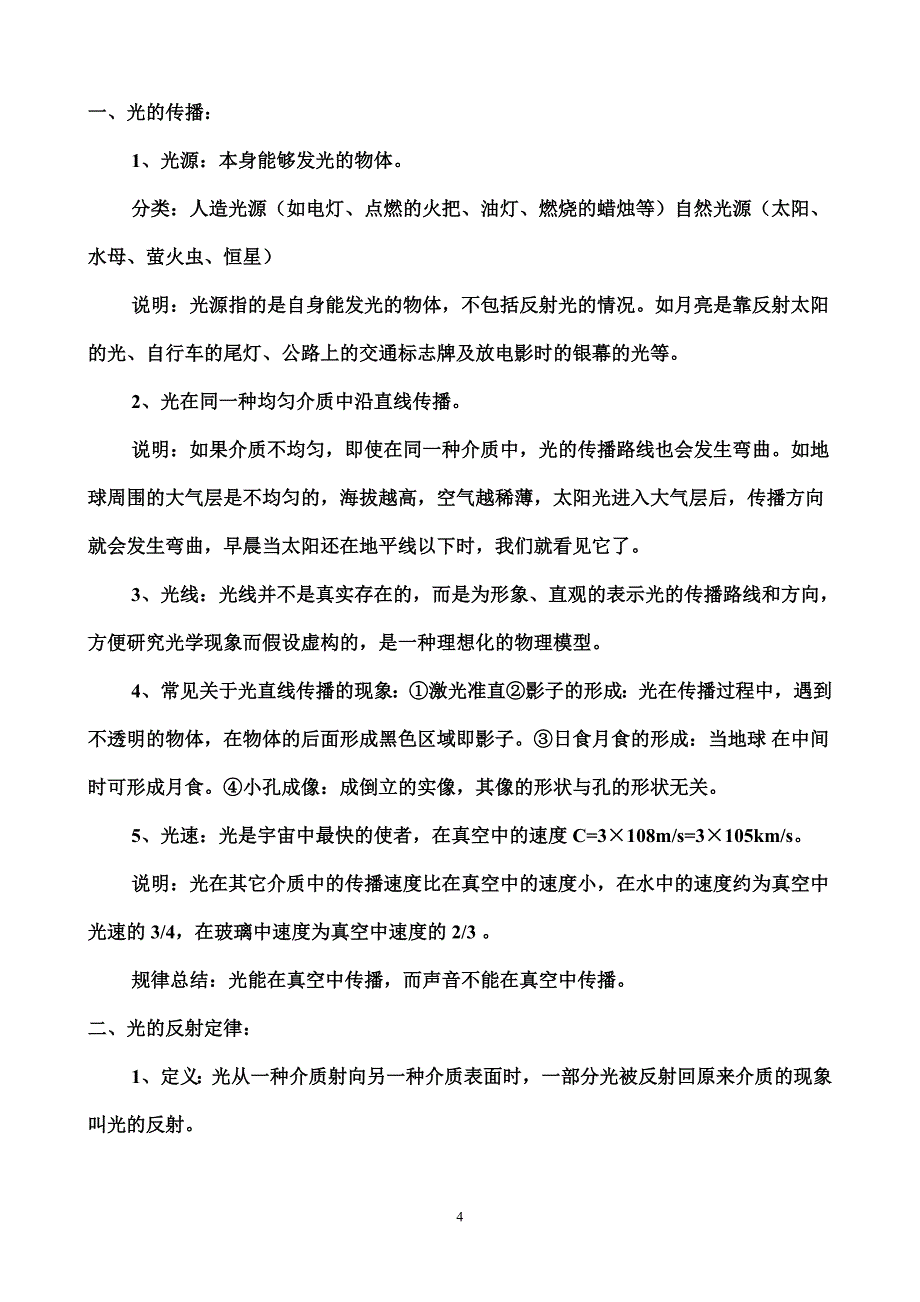 一、光的传播：

1、光源：本身能够发光的物体。

分类：人造光源（如电灯、点燃的火把、油灯、燃烧的蜡烛等）自然光源（太阳、水母、萤火虫、恒星）

说明：光源指的是自身能发光的物体，不包括反射光的情况。如月亮是靠反射太阳的光、自行车的尾灯、公路上的交通标志牌及放电影时的银幕的光等。

2、光在同一种均匀介质中沿直线传播。

说明：如果介质不均匀，即使在同一种介质中，光的传播路线也会发生弯曲。如地球周围的大气层是不均匀的，海拔越高，空气越稀薄，太阳光进入大气层后，传播方向就会发生弯曲，早晨当太阳还在地平线以下时，我们就看见它了。

3、光线：光线并不是真实存在的，而是为形象、直观的表示光的传播路线和方向，方便研究光学现象而假设虚构的，是一种理想化的物理模型。

4、常见关于光直线传播的现象：①激光准直②影子的形成：光在传播过程中，遇到不透明的物体，在物体的后面形成黑色区域即影子。③日食月食的形成：当地球 在中间时可形成月食。④小孔成像：成倒立的实像，其像的形状与孔的形状无关。

5、光速：光是宇宙中最快的使者，在真空中的速度 C=3×108m/s=3×105km/s。

说明：光在其它介质中的传播速度比在真空中的速度小，在水中的速度约为真空中光速的 3/4，在玻璃中速度为真空中速度的 2/3 。

规律总结：光能在真空中传播，而声音不能在真空中传播。

二、光的反射定律：

1、定义：光从一种介质射向另一种介质表面时，一部分光被反射回原来介质的现象叫光的反射。

4